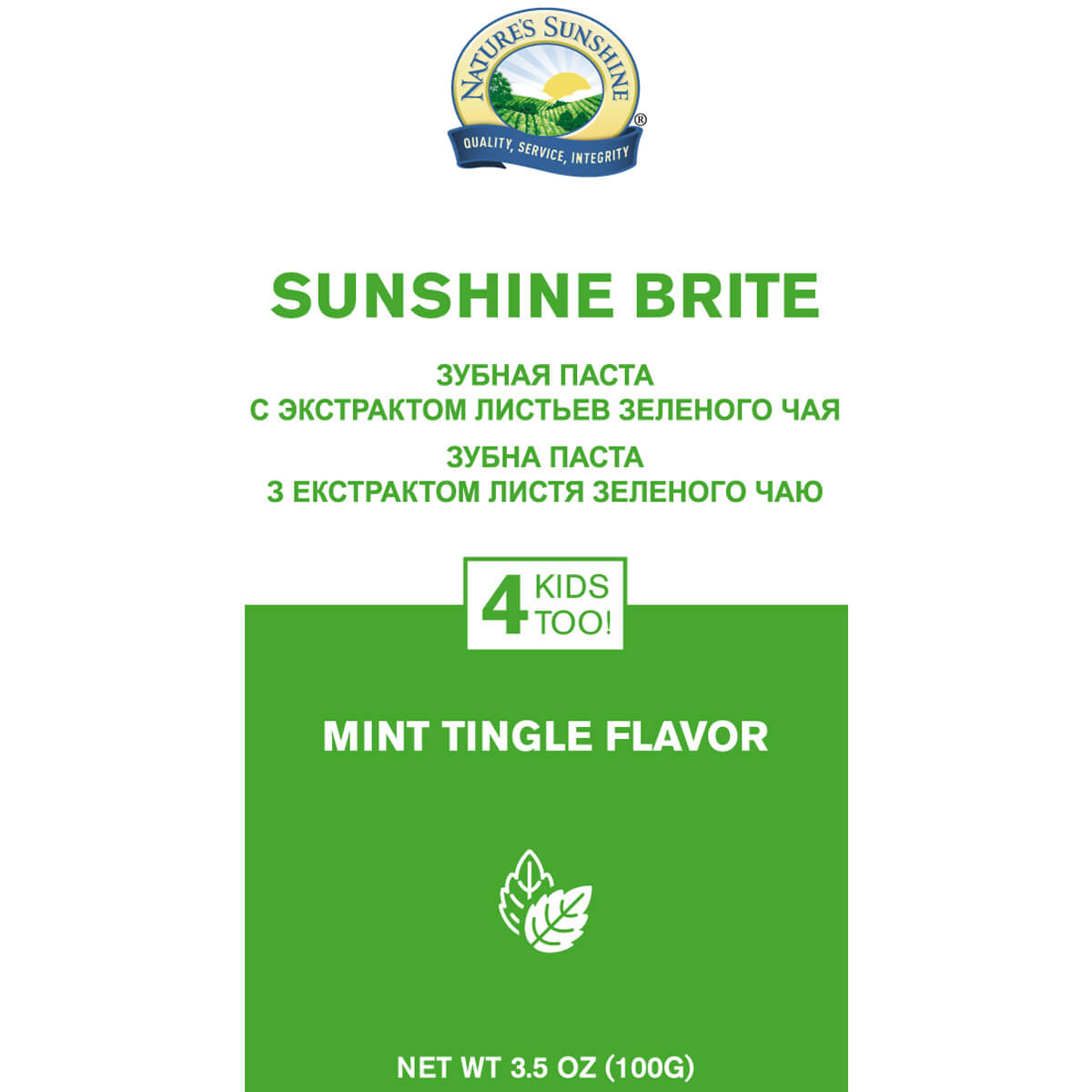 NATURE'S SUNSHINE®
QUALITY, SERVICE, INTEGRITY

SUNSHINE BRITE

ЗУБНАЯ ПАСТА
С ЭКСТРАКТОМ ЛИСТЬЕВ ЗЕЛЕНОГО ЧАЯ

ЗУБНА ПАСТА
З ЕКСТРАКТОМ ЛИСТЯ ЗЕЛЕНОГО ЧАЮ

4 KIDS TOO!

MINT TINGLE FLAVOR

NET WT 3.5 OZ (100G)